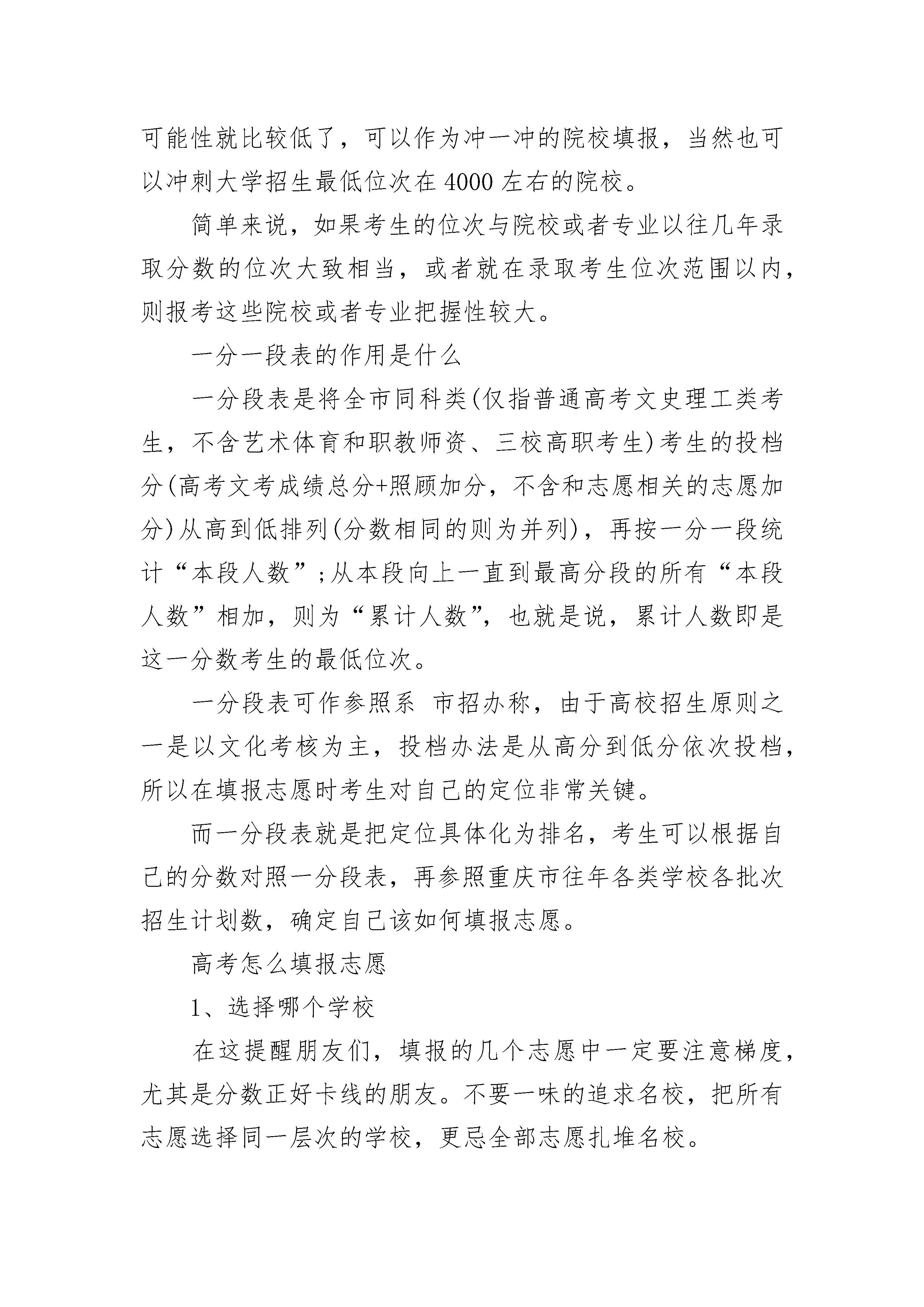 可能性就比较低了，可以作为冲一冲的院校填报，当然也可以冲刺大学招生最低位次在 4000 左右的院校。

简单来说，如果考生的位次与院校或者专业以往几年录取分数的位次大致相当，或者就在录取考生位次范围以内，则报考这些院校或者专业把握性较大。

一分一段表的作用是什么

一分段表是将全市同科类(仅指普通高考文史理工类考生，不含艺术体育和职教师资、三校高职考生)考生的投档分(高考文考成绩总分+照顾加分，不含和志愿相关的志愿加分)从高到低排列(分数相同的则为并列)，再按一分一段统计“本段人数”;从本段向上一直到最高分段的所有“本段人数”相加，则为“累计人数”，也就是说，累计人数即是这一分数考生的最低位次。

一分段表可作参照系 市招办称，由于高校招生原则之一是以文化考核为主，投档办法是从高分到低分依次投档，所以在填报志愿时考生对自己的定位非常关键。

而一分段表就是把定位具体化为排名，考生可以根据自己的分数对照一分段表，再参照重庆市往年各类学校各批次招生计划数，确定自己该如何填报志愿。

高考怎么填报志愿

1、选择哪个学校

在这提醒朋友们，填报的几个志愿中一定要注意梯度，尤其是分数正好卡线的朋友。不要一味的追求名校，把所有志愿选择同一层次的学校，更忌全部志愿扎堆名校。